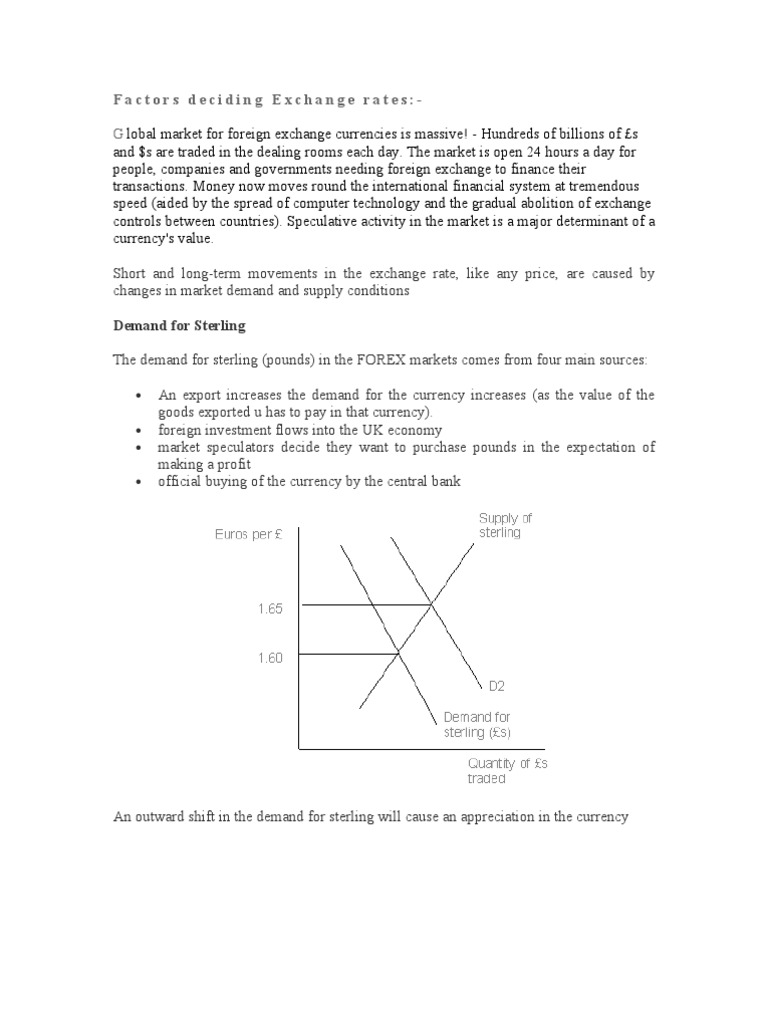 Factors deciding Exchange rates:-

Global market for foreign exchange currencies is massive! - Hundreds of billions of £s and $s are traded in the dealing rooms each day. The market is open 24 hours a day for people, companies and governments needing foreign exchange to finance their transactions. Money now moves round the international financial system at tremendous speed (aided by the spread of computer technology and the gradual abolition of exchange controls between countries). Speculative activity in the market is a major determinant of a currency's value.

Short and long-term movements in the exchange rate, like any price, are caused by changes in market demand and supply conditions

Demand for Sterling

The demand for sterling (pounds) in the FOREX markets comes from four main sources:

• An export increases the demand for the currency increases (as the value of the goods exported u has to pay in that currency).
• foreign investment flows into the UK economy
• market speculators decide they want to purchase pounds in the expectation of making a profit
• official buying of the currency by the central bank

Euros per £

Supply of sterling

1.65

1.60

D2

Demand for sterling (£s)

Quantity of £s traded

An outward shift in the demand for sterling will cause an appreciation in the currency